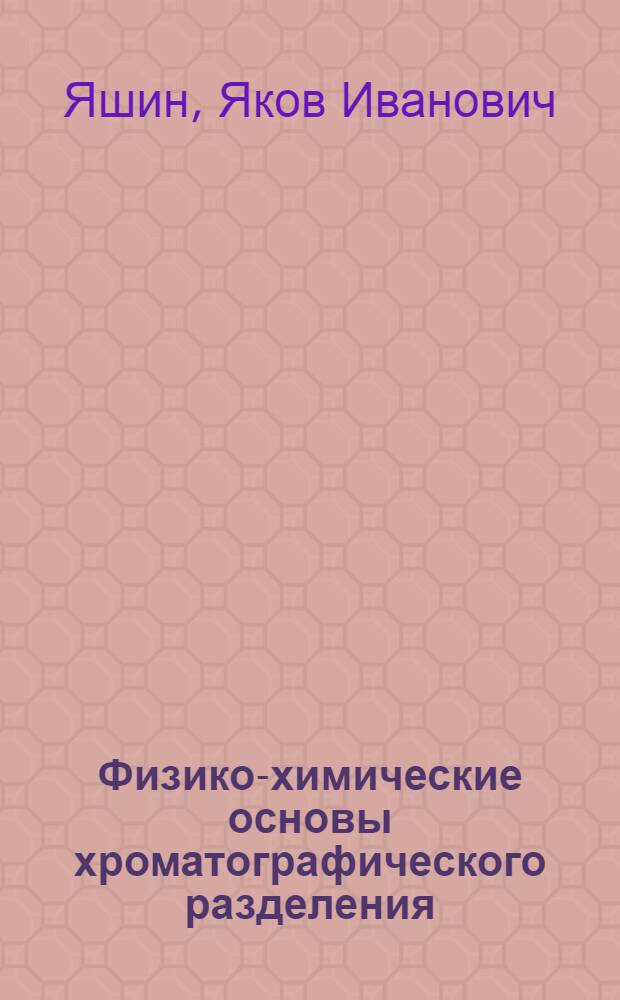 Яшин, Яков Иванович

Физико-химические основы хроматографического разделения